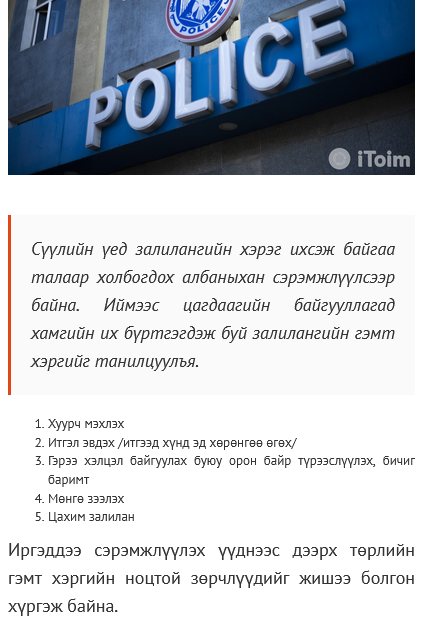 POLICE

POLICE

iToim

Сүүлийн үед залилангийн хэрэг ихсэж байгаа талаар холбогдох албаныхан сэрэмжлүүлсээр байна. Иймээс цагдаагийн байгууллагад хамгийн их бүртгэгдэж буй залилангийн гэмт хэргийг танилцуулъя.

1. Хуурч мэхлэх
2. Итгэл эвдэх /итгээд хүнд эд хөрөнгөө өгөх/
3. Гэрээ хэлцэл байгуулах буюу орон байр түрээслүүлэх, бичиг баримт
4. Мөнгө зээлэх
5. Цахим залилан

Иргэддээ сэрэмжлүүлэх үүднээс дээрх төрлийн гэмт хэргийн ноцтой зөрчлүүдийг жишээ болгон хүргэж байна.